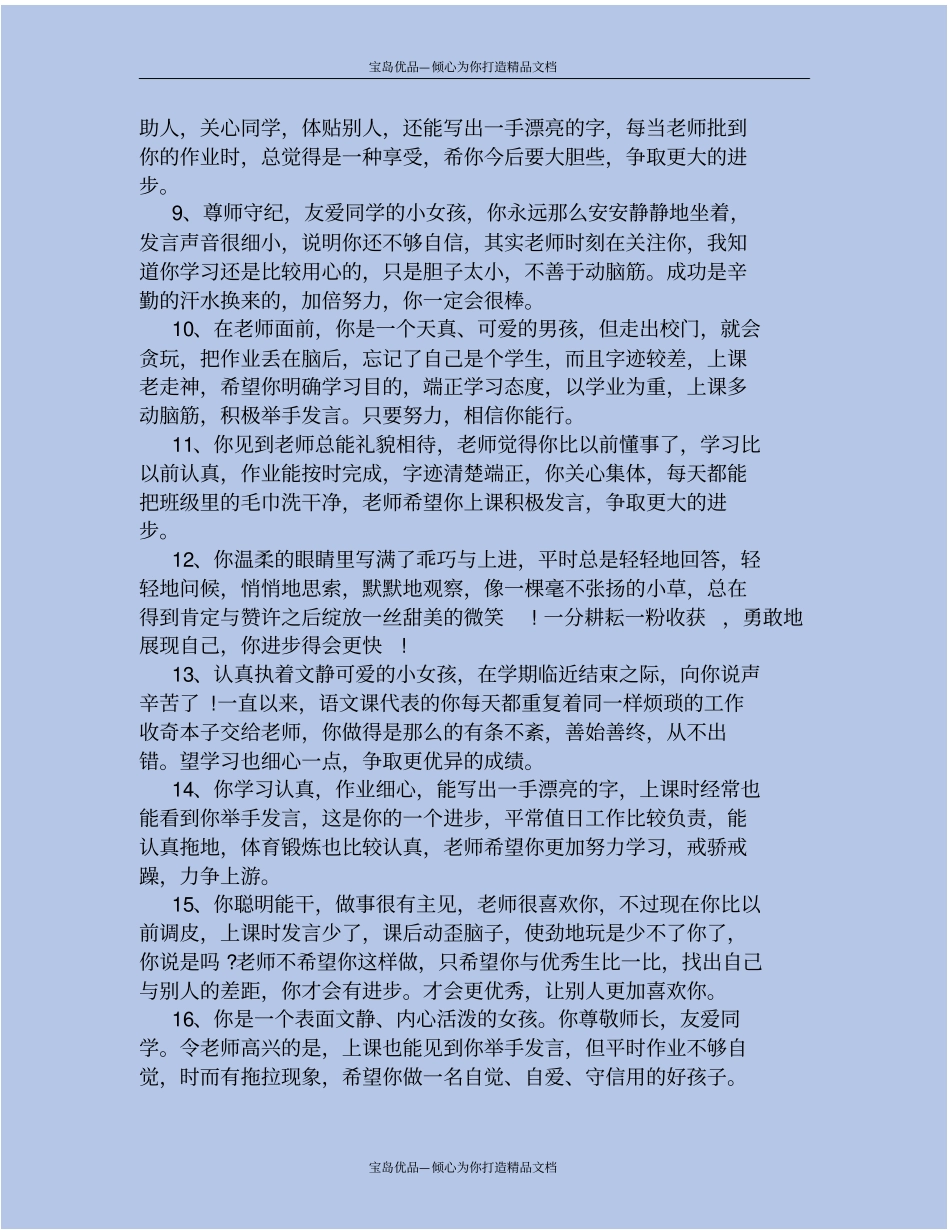 宝岛优品—倾心为你打造精品文档

助人，关心同学，体贴别人，还能写出一手漂亮的字，每当老师批到你的作业时，总觉得是一种享受，希你今后要大胆些，争取更大的进步。

9、尊师守纪，友爱同学的小女孩，你永远那么安安静静地坐着，发言声音很细小，说明你还不够自信，其实老师时刻在关注你，我知道你学习还是比较用心的，只是胆子太小，不善于动脑筋。成功是辛勤的汗水换来的，加倍努力，你一定会很棒。

10、在老师面前，你是一个天真、可爱的男孩，但走出校门，就会贪玩，把作业丢在脑后，忘记了自己是个学生，而且字迹较差，上课老走神，希望你明确学习目的，端正学习态度，以学业为重，上课多动脑筋，积极举手发言。只要努力，相信你能行。

11、你见到老师总能礼貌相待，老师觉得你比以前懂事了，学习比以前认真，作业能按时完成，字迹清楚端正，你关心集体，每天都能把班级里的毛巾洗干净，老师希望你上课积极发言，争取更大的进步。

12、你温柔的眼睛里写满了乖巧与上进，平时总是轻轻地回答，轻轻地问候，悄悄地思索，默默地观察，像一棵毫不张扬的小草，总在得到肯定与赞许之后绽放一丝甜美的微笑 ！一分耕耘一粉收获 ，勇敢地展现自己，你进步得会更快 ！

13、认真执着文静可爱的小女孩，在学期临近结束之际，向你说声辛苦了 !一直以来，语文课代表的你每天都重复着同一样烦琐的工作收奇本子交给老师，你做得是那么的有条不紊，善始善终，从不出错。望学习也细心一点，争取更优异的成绩。

14、你学习认真，作业细心，能写出一手漂亮的字，上课时经常也能看到你举手发言，这是你的一个进步，平常值日工作比较负责，能认真拖地，体育锻炼也比较认真，老师希望你更加努力学习，戒骄戒躁，力争上游。

15、你聪明能干，做事很有主见，老师很喜欢你，不过现在你比以前调皮，上课时发言少了，课后动歪脑子，使劲地玩是少不了你了，你说是吗 ?老师不希望你这样做，只希望你与优秀生比一比，找出自己与别人的差距，你才会有进步。才会更优秀，让别人更加喜欢你。

16、你是一个表面文静、内心活泼的女孩。你尊敬师长，友爱同学。令老师高兴的是，上课也能见到你举手发言，但平时作业不够自觉，时而有拖拉现象，希望你做一名自觉、自爱、守信用的好孩子。

宝岛优品—倾心为你打造精品文档